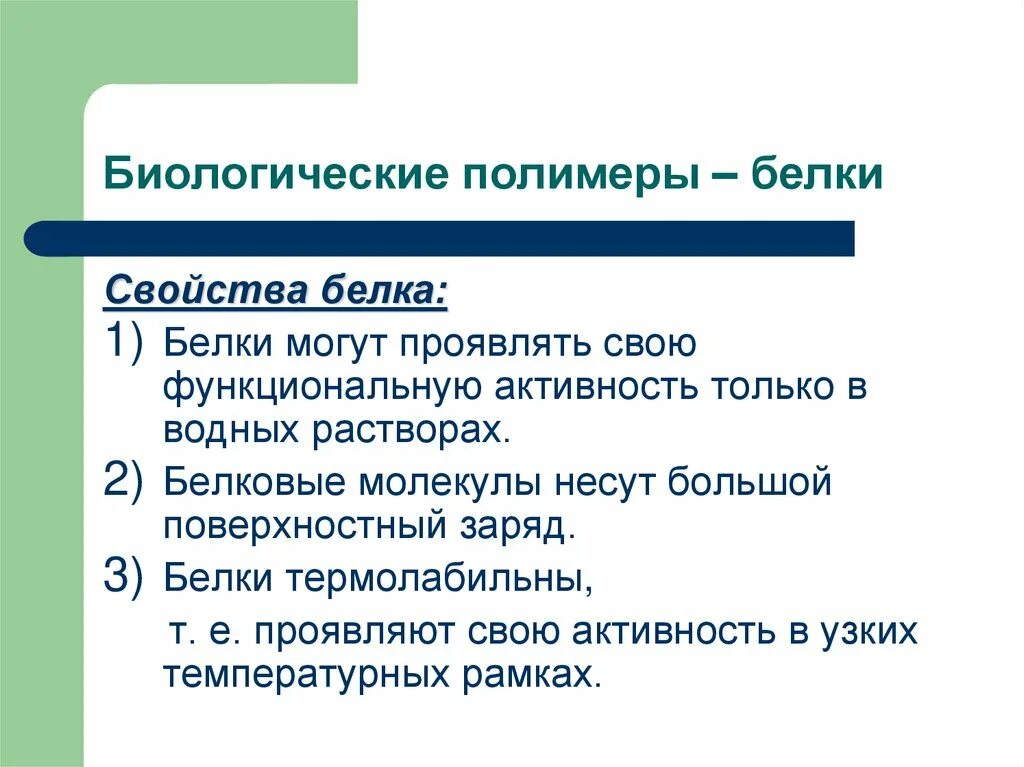 Биологические полимеры – белки

Свойства белка:

1) Белки могут проявлять свою функциональную активность только в водных растворах.

2) Белковые молекулы несут большой поверхностный заряд.

3) Белки термолабильны,
т. е. проявляют свою активность в узких температурных рамках.